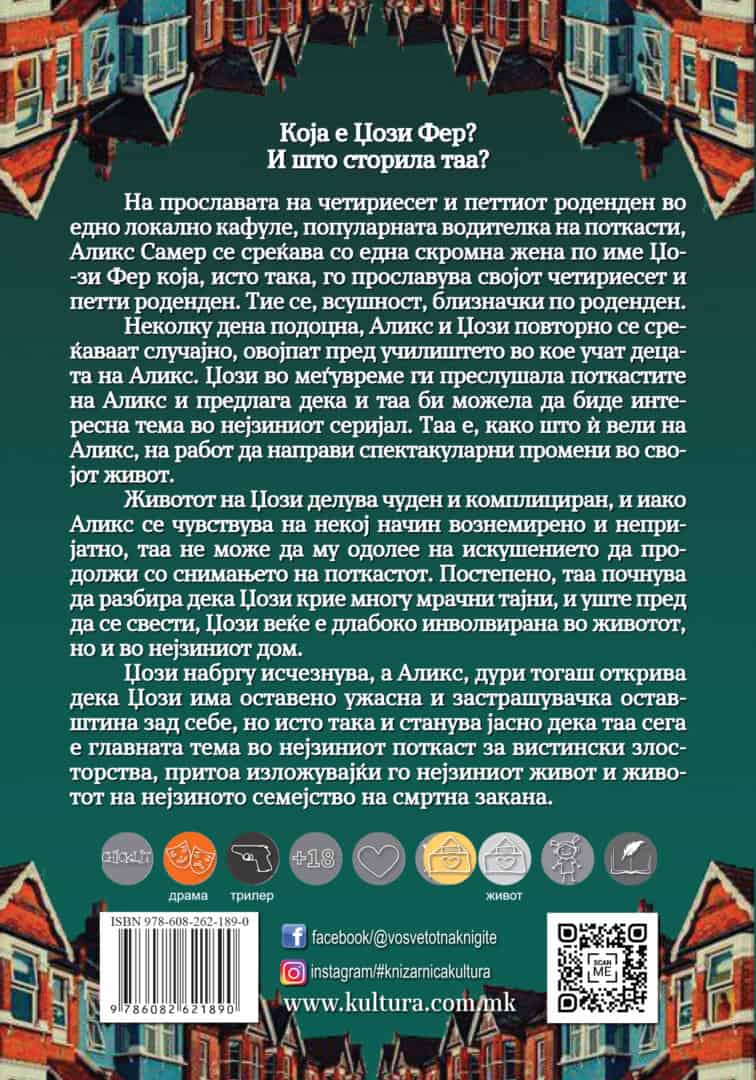 Која е Џози Фер?
И што сторила таа?

На прославата на четириесет и петтиот роденден во едно локално кафуле, популарната водителка на поткасти, Аликс Самер се среќава со една скромна жена по име Џози Фер која, исто така, го прославува својот четириесет и петти роденден. Тие се, всушност, близначки по роденден.

Неколку дена подоцна, Аликс и Џози повторно се среќаваат случајно, овојпат пред училиштето во кое учат децата на Аликс. Џози во меѓувреме ги преслушала поткастите на Аликс и предлага дека и таа би можела да биде интересна тема во нејзиниот серијал. Таа е, како што ѝ вели на Аликс, на работ да направи спектакуларни промени во својот живот.

Животот на Џози делува чуден и комплициран, и иако Аликс се чувствува на некој начин вознемирено и непријатно, таа не може да му одолее на искушението да продолжи со снимањето на поткастот. Постепено, таа почнува да разбира дека Џози крие многу мрачни тајни, и уште пред да се свести, Џози веќе е длабоко инволвирана во животот, но и во нејзиниот дом.

Џози набргу исчезнува, а Аликс, дури тогаш открива дека Џози има оставено ужасна и застрашувачка оставштина зад себе, но исто така и станува јасно дека таа сега е главната тема во нејзиниот поткаст за вистински злосторства, притоа изложувајќи го нејзиниот живот и животот на нејзиното семејство на смртна закана.

CHICKLIT
драма
трилер
+18
живот

ISBN 978-608-262-189-0
9 786082 621890

facebook/@vosvetotnaknigite
instagram/#knizarnicakultura
www.kultura.com.mk

SCAN ME